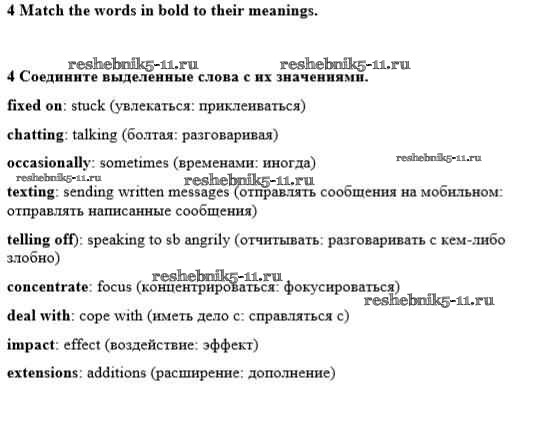 4 Match the words in bold to their meanings.

reshebnik5-11.ru reshebnik5-11.ru

4 Соедините выделенные слова с их значениями.

fixed on: stuck (увлекаться: приклеиваться)

chatting: talking (болтая: разговаривая)

occasionally: sometimes (временами: иногда) reshebnik5-11.ru

reshebnik5-11.ru reshebnik5-11.ru

texting: sending written messages (отправлять сообщения на мобильном: отправлять написанные сообщения)

telling off): speaking to sb angrily (отчитывать: разговаривать с кем-либо злобно)

reshebnik5-11.ru

concentrate: focus (концентрироваться: фокусироваться)

reshebnik5-11.ru

deal with: cope with (иметь дело с: справляться с)

impact: effect (воздействие: эффект)

extensions: additions (расширение: дополнение)